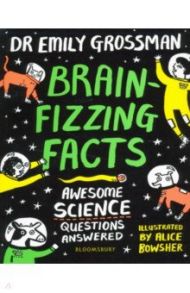 DR EMILY GROSSMAN

BRAIN-FIZZING FACTS

AWESOME SCIENCE QUESTIONS ANSWERED

ILLUSTRATED BY ALICE BOWSHER

BLOOMSBURY